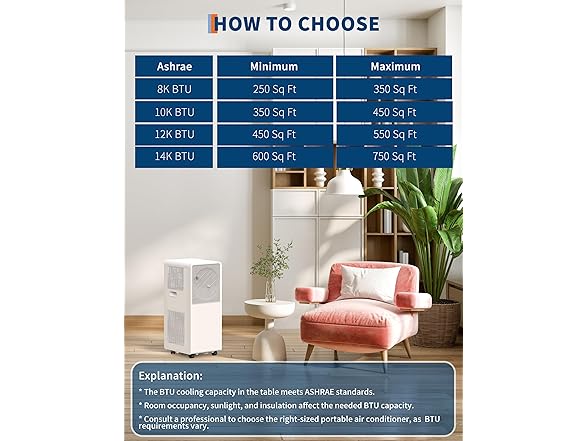 HOW TO CHOOSE

| Ashrae | Minimum | Maximum |
|---|---|---|
| 8K BTU | 250 Sq Ft | 350 Sq Ft |
| 10K BTU | 350 Sq Ft | 450 Sq Ft |
| 12K BTU | 450 Sq Ft | 550 Sq Ft |
| 14K BTU | 600 Sq Ft | 750 Sq Ft |

Explanation:

* The BTU cooling capacity in the table meets ASHRAE standards.

* Room occupancy, sunlight, and insulation affect the needed BTU capacity.

* Consult a professional to choose the right-sized portable air conditioner, as BTU requirements vary.